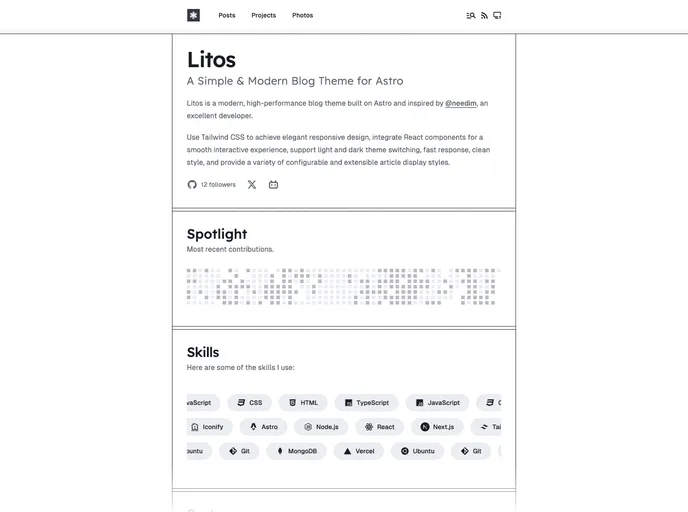 Posts Projects Photos

Litos

A Simple & Modern Blog Theme for Astro

Litos is a modern, high-performance blog theme built on Astro and inspired by @needim, an excellent developer.

Use Tailwind CSS to achieve elegant responsive design, integrate React components for a smooth interactive experience, support light and dark theme switching, fast response, clean style, and provide a variety of configurable and extensible article display styles.

12 followers

Spotlight

Most recent contributions.

Skills

Here are some of the skills I use:

vaScript CSS HTML TypeScript JavaScript C

Iconify Astro Node.js React Next.js Tai

buntu Git MongoDB Vercel Ubuntu Git